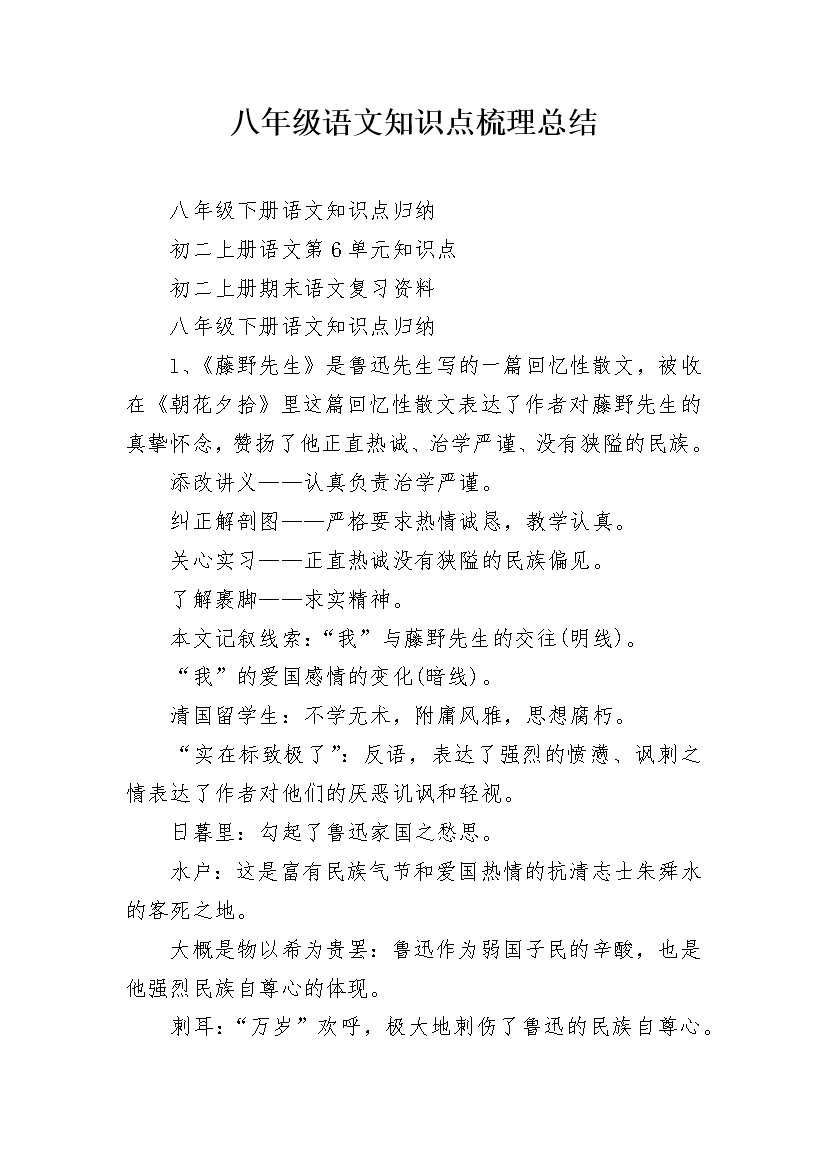 八年级语文知识点梳理总结

八年级下册语文知识点归纳

初二上册语文第6单元知识点

初二上册期末语文复习资料

八年级下册语文知识点归纳

1、《藤野先生》是鲁迅先生写的一篇回忆性散文，被收在《朝花夕拾》里这篇回忆性散文表达了作者对藤野先生的真挚怀念，赞扬了他正直热诚、治学严谨、没有狭隘的民族。

添改讲义——认真负责治学严谨。

纠正解剖图——严格要求热情诚恳，教学认真。

关心实习——正直热诚没有狭隘的民族偏见。

了解裹脚——求实精神。

本文记叙线索：“我”与藤野先生的交往(明线)。

“我”的爱国感情的变化(暗线)。

清国留学生：不学无术，附庸风雅，思想腐朽。

“实在标致极了”：反语，表达了强烈的愤懑、讽刺之情表达了作者对他们的厌恶讥讽和轻视。

日暮里：勾起了鲁迅家国之愁思。

水户：这是富有民族气节和爱国热情的抗清志士朱舜水的客死之地。

大概是物以希为贵罢：鲁迅作为弱国子民的辛酸，也是他强烈民族自尊心的体现。

刺耳：“万岁”欢呼，极大地刺伤了鲁迅的民族自尊心。